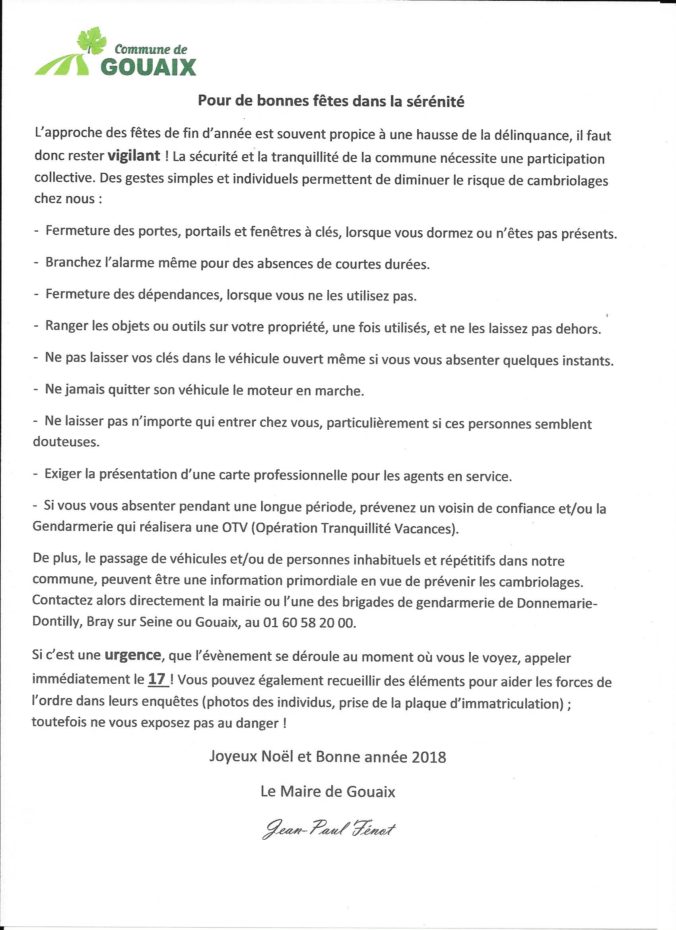 Commune de
GOUAIX

Pour de bonnes fêtes dans la sérénité

L'approche des fêtes de fin d'année est souvent propice à une hausse de la délinquance, il faut donc rester vigilant ! La sécurité et la tranquillité de la commune nécessite une participation collective. Des gestes simples et individuels permettent de diminuer le risque de cambriolages chez nous :

- Fermeture des portes, portails et fenêtres à clés, lorsque vous dormez ou n'êtes pas présents.

- Branchez l'alarme même pour des absences de courtes durées.

- Fermeture des dépendances, lorsque vous ne les utilisez pas.

- Ranger les objets ou outils sur votre propriété, une fois utilisés, et ne les laissez pas dehors.

- Ne pas laisser vos clés dans le véhicule ouvert même si vous vous absenter quelques instants.

- Ne jamais quitter son véhicule le moteur en marche.

- Ne laisser pas n'importe qui entrer chez vous, particulièrement si ces personnes semblent douteuses.

- Exiger la présentation d'une carte professionnelle pour les agents en service.

- Si vous vous absenter pendant une longue période, prévenez un voisin de confiance et/ou la Gendarmerie qui réalisera une OTV (Opération Tranquillité Vacances).

De plus, le passage de véhicules et/ou de personnes inhabituels et répétitifs dans notre commune, peuvent être une information primordiale en vue de prévenir les cambriolages. Contactez alors directement la mairie ou l'une des brigades de gendarmerie de Donnemarie-Dontilly, Bray sur Seine ou Gouaix, au 01 60 58 20 00.

Si c'est une urgence, que l'évènement se déroule au moment où vous le voyez, appeler immédiatement le 17 ! Vous pouvez également recueillir des éléments pour aider les forces de l'ordre dans leurs enquêtes (photos des individus, prise de la plaque d'immatriculation) ; toutefois ne vous exposez pas au danger !

Joyeux Noël et Bonne année 2018

Le Maire de Gouaix

Jean-Paul Fénot